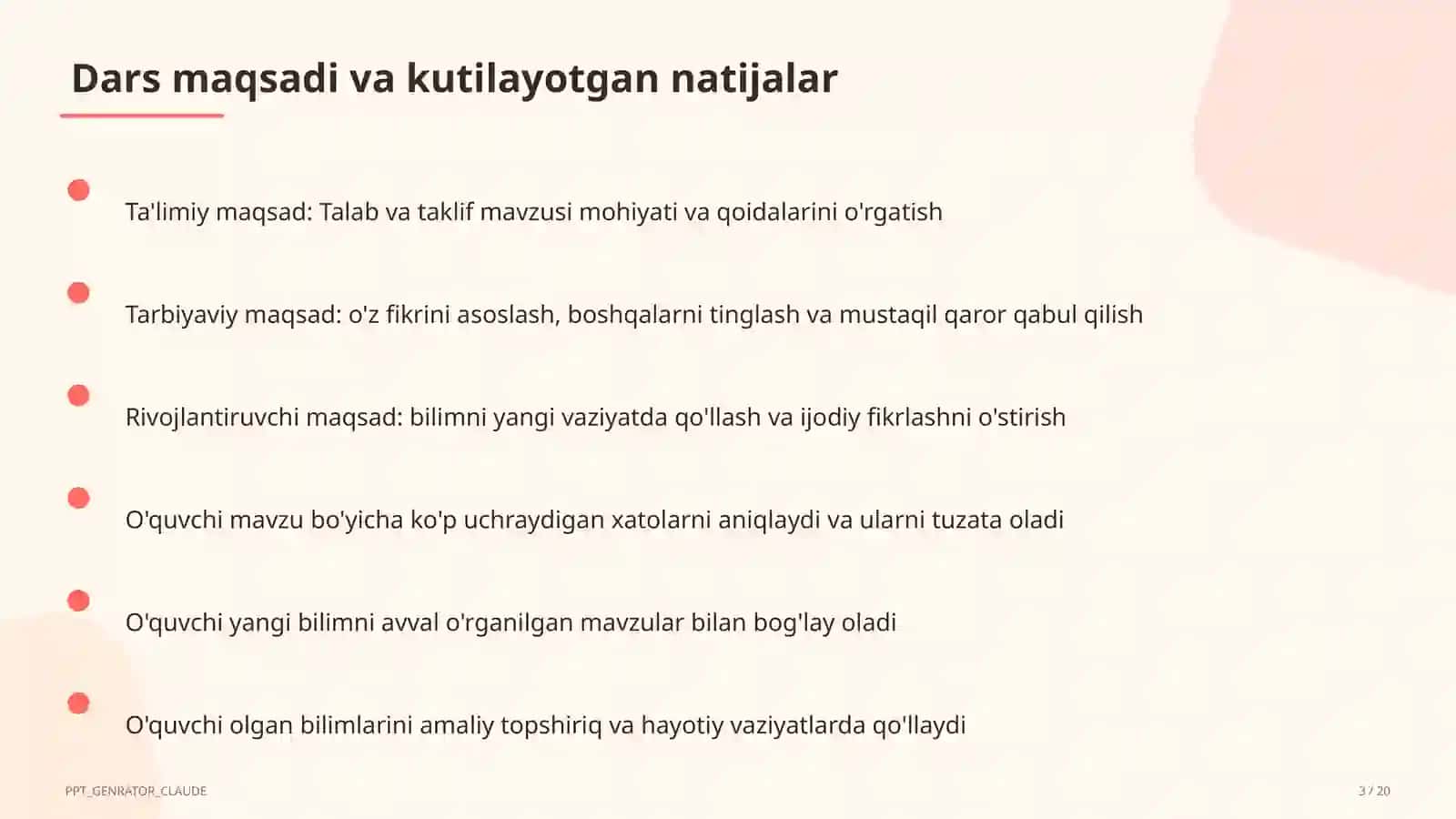 Dars maqsadi va kutilayotgan natijalar

Ta'limiy maqsad: Talab va taklif mavzusi mohiyati va qoidalarini o'rgatish

Tarbiyaviy maqsad: o'z fikrini asoslash, boshqalarni tinglash va mustaqil qaror qabul qilish

Rivojlantiruvchi maqsad: bilimni yangi vaziyatda qo'llash va ijodiy fikrlashni o'stirish

O'quvchi mavzu bo'yicha ko'p uchraydigan xatolarni aniqlaydi va ularni tuzata oladi

O'quvchi yangi bilimni avval o'rganilgan mavzular bilan bog'lay oladi

O'quvchi olgan bilimlarini amaliy topshiriq va hayotiy vaziyatlarda qo'llaydi

PPT_GENRATOR_CLAUDE

3 / 20